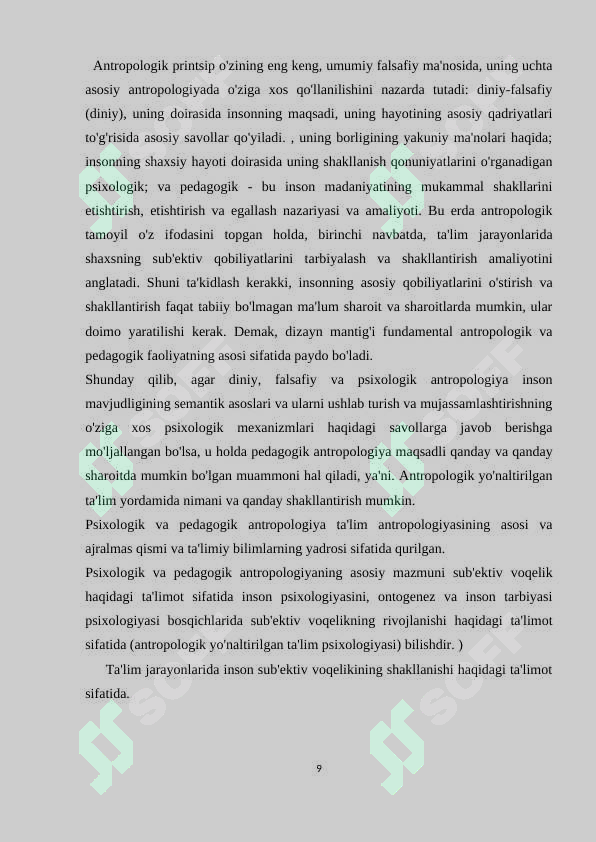 Antropologik printsip o'zining eng keng, umumiy falsafiy ma'nosida, uning uchta asosiy antropologiyada o'ziga xos qo'llanilishini nazarda tutadi: diniy-falsafiy (diniy), uning doirasida insonning maqsadi, uning hayotining asosiy qadriyatlari to'g'risida asosiy savollar qo'yiladi. , uning borligining yakuniy ma'nolari haqida; insonning shaxsiy hayoti doirasida uning shakllanish qonuniyatlarini o'rganadigan psixologik; va pedagogik - bu inson madaniyatining mukammal shakllarini etishtirish, etishtirish va egallash nazariyasi va amaliyoti. Bu erda antropologik tamoyil o'z ifodasini topgan holda, birinchi navbatda, ta'lim jarayonlarida shaxsning sub'ektiv qobiliyatlarini tarbiyalash va shakllantirish amaliyotini anglatadi. Shuni ta'kidlash kerakki, insonning asosiy qobiliyatlarini o'stirish va shakllantirish faqat tabiiy bo'lmagan ma'lum sharoit va sharoitlarda mumkin, ular doimo yaratilishi kerak. Demak, dizayn mantig'i fundamental antropologik va pedagogik faoliyatning asosi sifatida paydo bo'ladi.

Shunday qilib, agar diniy, falsafiy va psixologik antropologiya inson mavjudligining semantik asoslari va ularni ushlab turish va mujassamlashtirishning o'ziga xos psixologik mexanizmlari haqidagi savollarga javob berishga mo'ljallangan bo'lsa, u holda pedagogik antropologiya maqsadli qanday va qanday sharoitda mumkin bo'lgan muammoni hal qiladi, ya'ni. Antropologik yo'naltirilgan ta'lim yordamida nimani va qanday shakllantirish mumkin.

Psixologik va pedagogik antropologiya ta'lim antropologiyasining asosi va ajralmas qismi va ta'limiy bilimlarning yadrosi sifatida qurilgan.

Psixologik va pedagogik antropologiyaning asosiy mazmuni sub'ektiv voqelik haqidagi ta'limot sifatida inson psixologiyasini, ontogenez va inson tarbiyasi psixologiyasi bosqichlarida sub'ektiv voqelikning rivojlanishi haqidagi ta'limot sifatida (antropologik yo'naltirilgan ta'lim psixologiyasi) bilishdir. )

Ta'lim jarayonlarida inson sub'ektiv voqelikining shakllanishi haqidagi ta'limot sifatida.

9